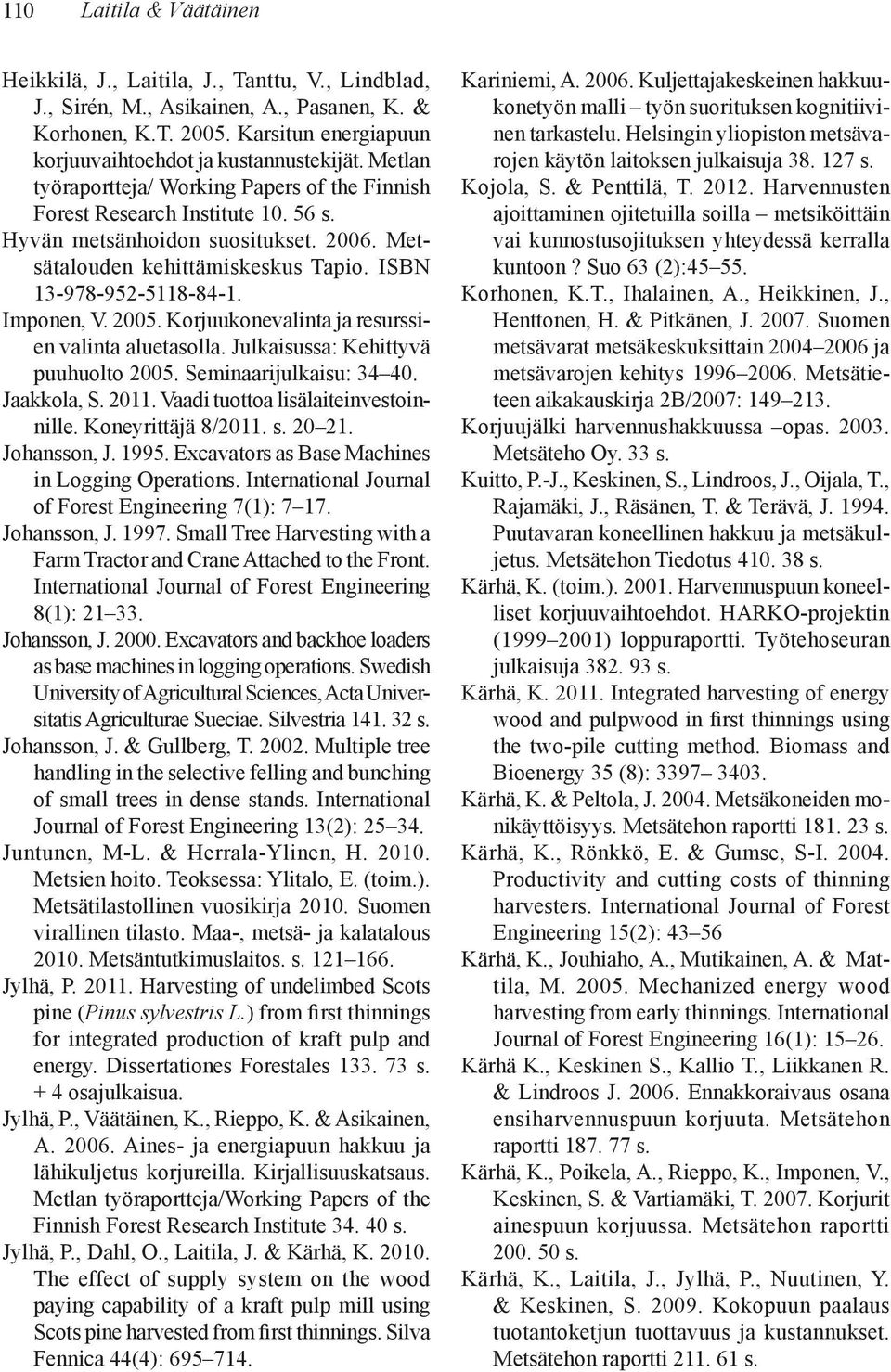 110 Laitila & Väätäinen

Heikkilä, J., Laitila, J., Tanttu, V., Lindblad, J., Sirén, M., Asikainen, A., Pasanen, K. & Korhonen, K.T. 2005. Karsitun energiapuun korjuuvaihtoehdot ja kustannustekijät. Metlan työraportteja/ Working Papers of the Finnish Forest Research Institute 10. 56 s.

Hyvän metsänhoidon suositukset. 2006. Metsätalouden kehittämiskeskus Tapio. ISBN 13-978-952-5118-84-1.

Imponen, V. 2005. Korjuukonevalinta ja resurssien valinta aluetasolla. Julkaisussa: Kehittyvä puuhuolto 2005. Seminaarijulkaisu: 34–40.

Jaakkola, S. 2011. Vaadi tuottoa lisälaiteinvestoinnille. Koneyrittäjä 8/2011. s. 20–21.

Johansson, J. 1995. Excavators as Base Machines in Logging Operations. International Journal of Forest Engineering 7(1): 7–17.

Johansson, J. 1997. Small Tree Harvesting with a Farm Tractor and Crane Attached to the Front. International Journal of Forest Engineering 8(1): 21–33.

Johansson, J. 2000. Excavators and backhoe loaders as base machines in logging operations. Swedish University of Agricultural Sciences, Acta Universitatis Agriculturae Sueciae. Silvestria 141. 32 s.

Johansson, J. & Gullberg, T. 2002. Multiple tree handling in the selective felling and bunching of small trees in dense stands. International Journal of Forest Engineering 13(2): 25–34.

Juntunen, M-L. & Herrala-Ylinen, H. 2010. Metsien hoito. Teoksessa: Ylitalo, E. (toim.). Metsätilastollinen vuosikirja 2010. Suomen virallinen tilasto. Maa-, metsä- ja kalatalous 2010. Metsäntutkimuslaitos. s. 121–166.

Jylhä, P. 2011. Harvesting of undelimbed Scots pine (Pinus sylvestris L.) from first thinnings for integrated production of kraft pulp and energy. Dissertationes Forestales 133. 73 s. + 4 osajulkaisua.

Jylhä, P., Väätäinen, K., Rieppo, K. & Asikainen, A. 2006. Aines- ja energiapuun hakkuu ja lähikuljetus korjureilla. Kirjallisuuskatsaus. Metlan työraportteja/Working Papers of the Finnish Forest Research Institute 34. 40 s.

Jylhä, P., Dahl, O., Laitila, J. & Kärhä, K. 2010. The effect of supply system on the wood paying capability of a kraft pulp mill using Scots pine harvested from first thinnings. Silva Fennica 44(4): 695–714.

Kariniemi, A. 2006. Kuljettajakeskeinen hakkuukonetyön malli – työn suorituksen kognitiivinen tarkastelu. Helsingin yliopiston metsävarojen käytön laitoksen julkaisuja 38. 127 s.

Kojola, S. & Penttilä, T. 2012. Harvennusten ajoittaminen ojitetuilla soilla – metsiköittäin vai kunnostusojituksen yhteydessä kerralla kuntoon ? Suo 63 (2):45–55.

Korhonen, K.T., Ihalainen, A., Heikkinen, J., Henttonen, H. & Pitkänen, J. 2007. Suomen metsävarat metsäkeskuksittain 2004–2006 ja metsävarojen kehitys 1996–2006. Metsätieteen aikakauskirja 2B/2007: 149–213.

Korjuujälki harvennushakkuussa –opas. 2003. Metsäteho Oy. 33 s.

Kuitto, P.-J., Keskinen, S., Lindroos, J., Oijala, T., Rajamäki, J., Räsänen, T. & Terävä, J. 1994. Puutavaran koneellinen hakkuu ja metsäkuljetus. Metsätehon Tiedotus 410. 38 s.

Kärhä, K. (toim.). 2001. Harvennuspuun koneelliset korjuuvaihtoehdot. HARKO-projektin (1999–2001) loppuraportti. Työtehoseuran julkaisuja 382. 93 s.

Kärhä, K. 2011. Integrated harvesting of energy wood and pulpwood in first thinnings using the two-pile cutting method. Biomass and Bioenergy 35 (8): 3397– 3403.

Kärhä, K. & Peltola, J. 2004. Metsäkoneiden monikäyttöisyys. Metsätehon raportti 181. 23 s.

Kärhä, K., Rönkkö, E. & Gumse, S-I. 2004. Productivity and cutting costs of thinning harvesters. International Journal of Forest Engineering 15(2): 43–56

Kärhä, K., Jouhiaho, A., Mutikainen, A. & Mattila, M. 2005. Mechanized energy wood harvesting from early thinnings. International Journal of Forest Engineering 16(1): 15–26.

Kärhä K., Keskinen S., Kallio T., Liikkanen R. & Lindroos J. 2006. Ennakkoraivaus osana ensiharvennuspuun korjuuta. Metsätehon raportti 187. 77 s.

Kärhä, K., Poikela, A., Rieppo, K., Imponen, V., Keskinen, S. & Vartiamäki, T. 2007. Korjurit ainespuun korjuussa. Metsätehon raportti 200. 50 s.

Kärhä, K., Laitila, J., Jylhä, P., Nuutinen, Y. & Keskinen, S. 2009. Kokopuun paalaus tuotantoketjun tuottavuus ja kustannukset. Metsätehon raportti 211. 61 s.